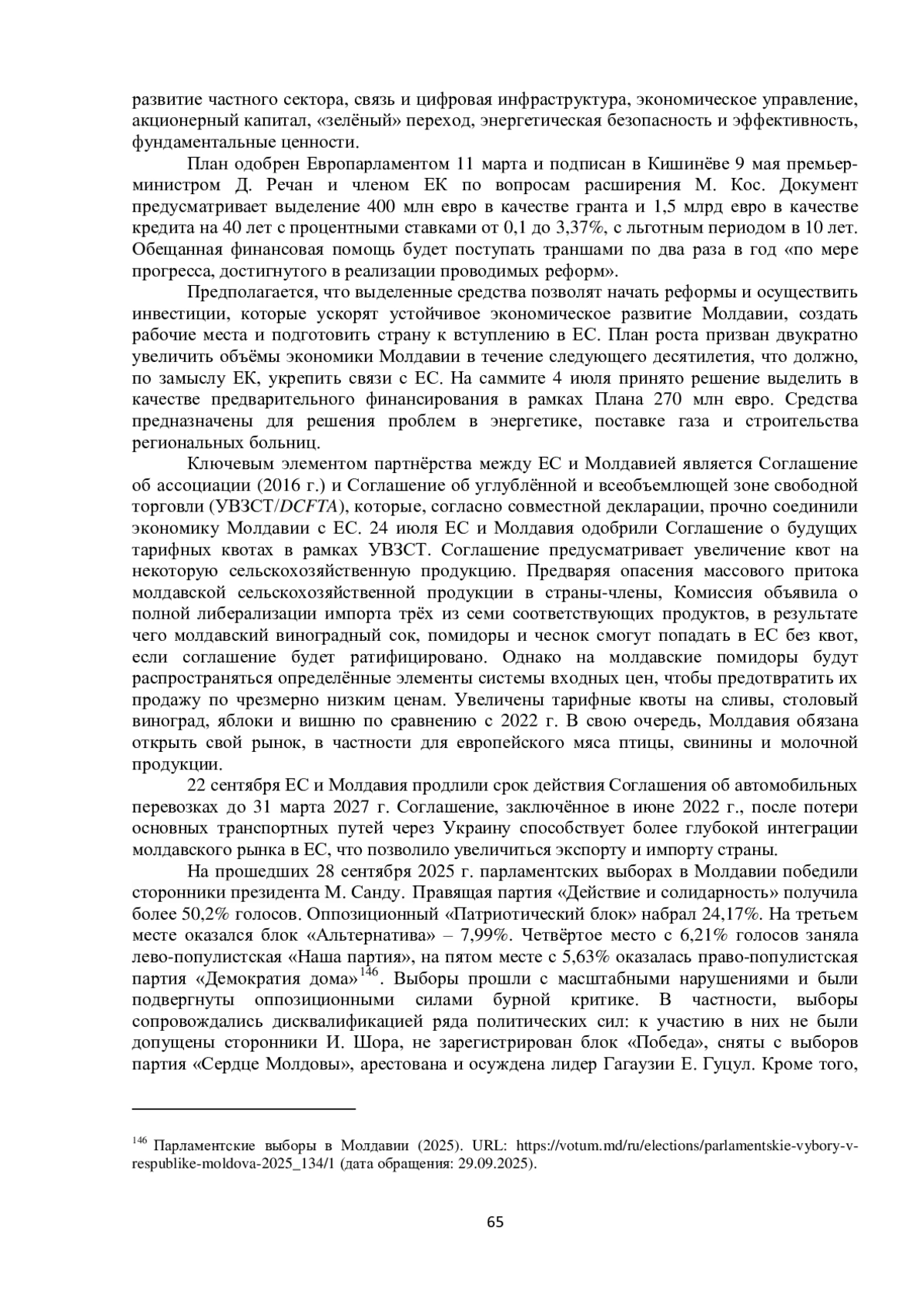 развитие частного сектора, связь и цифровая инфраструктура, экономическое управление, акционерный капитал, «зелёный» переход, энергетическая безопасность и эффективность, фундаментальные ценности.

План одобрен Европарламентом 11 марта и подписан в Кишинёве 9 мая премьер-министром Д. Речан и членом ЕК по вопросам расширения М. Кос. Документ предусматривает выделение 400 млн евро в качестве гранта и 1,5 млрд евро в качестве кредита на 40 лет с процентными ставками от 0,1 до 3,37%, с льготным периодом в 10 лет. Обещанная финансовая помощь будет поступать траншами по два раза в год «по мере прогресса, достигнутого в реализации проводимых реформ».

Предполагается, что выделенные средства позволят начать реформы и осуществить инвестиции, которые ускорят устойчивое экономическое развитие Молдавии, создать рабочие места и подготовить страну к вступлению в ЕС. План роста призван двукратно увеличить объёмы экономики Молдавии в течение следующего десятилетия, что должно, по замыслу ЕК, укрепить связи с ЕС. На саммите 4 июля принято решение выделить в качестве предварительного финансирования в рамках Плана 270 млн евро. Средства предназначены для решения проблем в энергетике, поставке газа и строительства региональных больниц.

Ключевым элементом партнёрства между ЕС и Молдавией является Соглашение об ассоциации (2016 г.) и Соглашение об углублённой и всеобъемлющей зоне свободной торговли (УВЗСТ/DCFTA), которые, согласно совместной декларации, прочно соединили экономику Молдавии с ЕС. 24 июля ЕС и Молдавия одобрили Соглашение о будущих тарифных квотах в рамках УВЗСТ. Соглашение предусматривает увеличение квот на некоторую сельскохозяйственную продукцию. Предваряя опасения массового притока молдавской сельскохозяйственной продукции в страны-члены, Комиссия объявила о полной либерализации импорта трёх из семи соответствующих продуктов, в результате чего молдавский виноградный сок, помидоры и чеснок смогут попадать в ЕС без квот, если соглашение будет ратифицировано. Однако на молдавские помидоры будут распространяться определённые элементы системы входных цен, чтобы предотвратить их продажу по чрезмерно низким ценам. Увеличены тарифные квоты на сливы, столовый виноград, яблоки и вишню по сравнению с 2022 г. В свою очередь, Молдавия обязана открыть свой рынок, в частности для европейского мяса птицы, свинины и молочной продукции.

22 сентября ЕС и Молдавия продлили срок действия Соглашения об автомобильных перевозках до 31 марта 2027 г. Соглашение, заключённое в июне 2022 г., после потери основных транспортных путей через Украину способствует более глубокой интеграции молдавского рынка в ЕС, что позволило увеличиться экспорту и импорту страны.

На прошедших 28 сентября 2025 г. парламентских выборах в Молдавии победили сторонники президента М. Санду. Правящая партия «Действие и солидарность» получила более 50,2% голосов. Оппозиционный «Патриотический блок» набрал 24,17%. На третьем месте оказался блок «Альтернатива» – 7,99%. Четвёртое место с 6,21% голосов заняла лево-популистская «Наша партия», на пятом месте с 5,63% оказалась право-популистская партия «Демократия дома»$^{146}$. Выборы прошли с масштабными нарушениями и были подвергнуты оппозиционными силами бурной критике. В частности, выборы сопровождались дисквалификацией ряда политических сил: к участию в них не были допущены сторонники И. Шора, не зарегистрирован блок «Победа», сняты с выборов партия «Сердце Молдовы», арестована и осуждена лидер Гагаузии Е. Гуцул. Кроме того,

$^{146}$ Парламентские выборы в Молдавии (2025). URL: https://votum.md/ru/elections/parlamentskie-vybory-v-respublike-moldova-2025_134/1 (дата обращения: 29.09.2025).

65